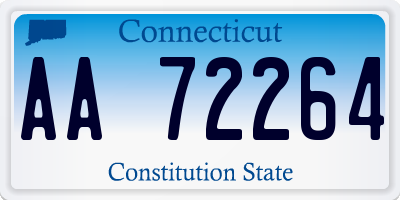 Connecticut

AA 72264

Constitution State